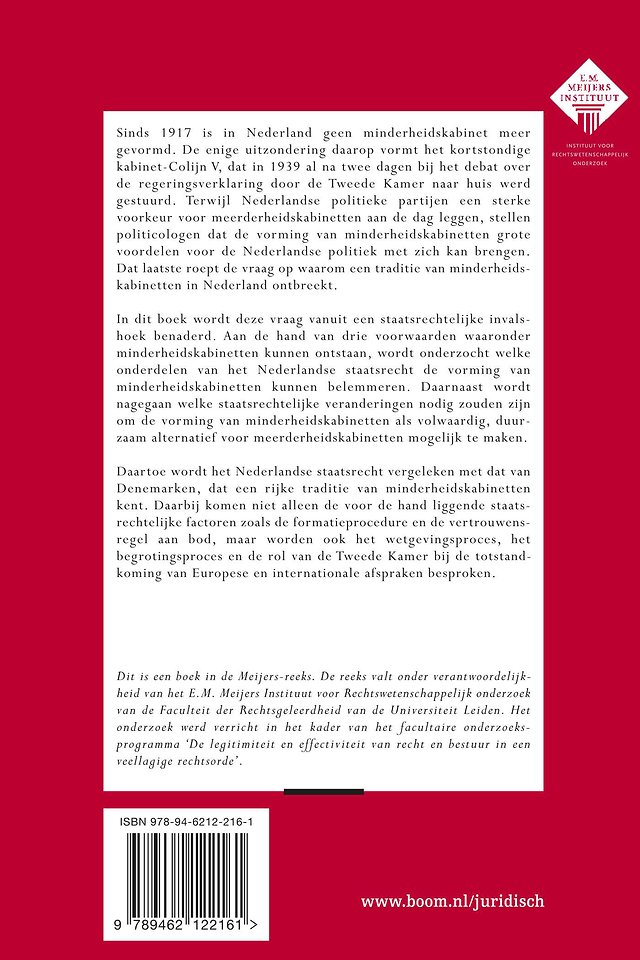 E.M. MEIJERS INSTITUUT

INSTITUUT VOOR RECHTSWETENSCHAPPELIJK ONDERZOEK

Sinds 1917 is in Nederland geen minderheidskabinet meer gevormd. De enige uitzondering daarop vormt het kortstondige kabinet-Colijn V, dat in 1939 al na twee dagen bij het debat over de regeringsverklaring door de Tweede Kamer naar huis werd gestuurd. Terwijl Nederlandse politieke partijen een sterke voorkeur voor meerderheidskabinetten aan de dag leggen, stellen politicologen dat de vorming van minderheidskabinetten grote voordelen voor de Nederlandse politiek met zich kan brengen. Dat laatste roept de vraag op waarom een traditie van minderheidskabinetten in Nederland ontbreekt.

In dit boek wordt deze vraag vanuit een staatsrechtelijke invalshoek benaderd. Aan de hand van drie voorwaarden waaronder minderheidskabinetten kunnen ontstaan, wordt onderzocht welke onderdelen van het Nederlandse staatsrecht de vorming van minderheidskabinetten kunnen belemmeren. Daarnaast wordt nagegaan welke staatsrechtelijke veranderingen nodig zouden zijn om de vorming van minderheidskabinetten als volwaardig, duurzaam alternatief voor meerderheidskabinetten mogelijk te maken.

Daartoe wordt het Nederlandse staatsrecht vergeleken met dat van Denemarken, dat een rijke traditie van minderheidskabinetten kent. Daarbij komen niet alleen de voor de hand liggende staatsrechtelijke factoren zoals de formatieprocedure en de vertrouwensregel aan bod, maar worden ook het wetgevingsproces, het begrotingsproces en de rol van de Tweede Kamer bij de totstandkoming van Europese en internationale afspraken besproken.

Dit is een boek in de Meijers-reeks. De reeks valt onder verantwoordelijkheid van het E.M. Meijers Instituut voor Rechtswetenschappelijk onderzoek van de Faculteit der Rechtsgeleerdheid van de Universiteit Leiden. Het onderzoek werd verricht in het kader van het facultaire onderzoeksprogramma 'De legitimiteit en effectiviteit van recht en bestuur in een veellagige rechtsorde'.

ISBN 978-94-6212-216-1

9 789462 122161 >

www.boom.nl/juridisch